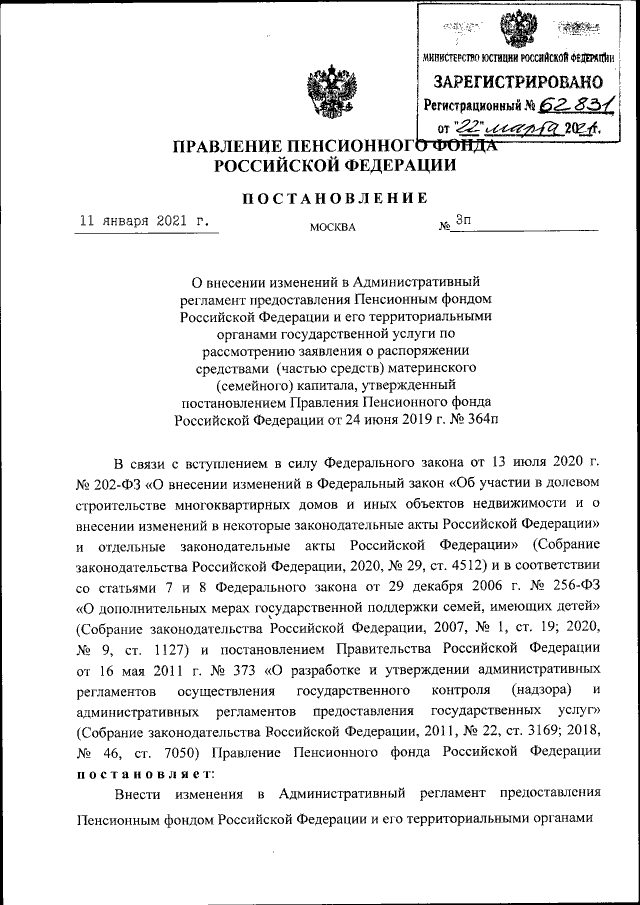 МИНИСТЕРСТВО ЮСТИЦИИ РОССИЙСКОЙ ФЕДЕРАЦИИ
ЗАРЕГИСТРИРОВАНО
Регистрационный № 62831
от "22" марта 2021г.

ПРАВЛЕНИЕ ПЕНСИОННОГО ФОНДА РОССИЙСКОЙ ФЕДЕРАЦИИ

ПОСТАНОВЛЕНИЕ

11 января 2021 г.

МОСКВА

№ 3п

О внесении изменений в Административный регламент предоставления Пенсионным фондом Российской Федерации и его территориальными органами государственной услуги по рассмотрению заявления о распоряжении средствами (частью средств) материнского (семейного) капитала, утвержденный постановлением Правления Пенсионного фонда Российской Федерации от 24 июня 2019 г. № 364п

В связи с вступлением в силу Федерального закона от 13 июля 2020 г. № 202-ФЗ «О внесении изменений в Федеральный закон «Об участии в долевом строительстве многоквартирных домов и иных объектов недвижимости и о внесении изменений в некоторые законодательные акты Российской Федерации» и отдельные законодательные акты Российской Федерации» (Собрание законодательства Российской Федерации, 2020, № 29, ст. 4512) и в соответствии со статьями 7 и 8 Федерального закона от 29 декабря 2006 г. № 256-ФЗ «О дополнительных мерах государственной поддержки семей, имеющих детей» (Собрание законодательства Российской Федерации, 2007, № 1, ст. 19; 2020, № 9, ст. 1127) и постановлением Правительства Российской Федерации от 16 мая 2011 г. № 373 «О разработке и утверждении административных регламентов осуществления государственного контроля (надзора) и административных регламентов предоставления государственных услуг» (Собрание законодательства Российской Федерации, 2011, № 22, ст. 3169; 2018, № 46, ст. 7050) Правление Пенсионного фонда Российской Федерации постановляет:

Внести изменения в Административный регламент предоставления Пенсионным фондом Российской Федерации и его территориальными органами